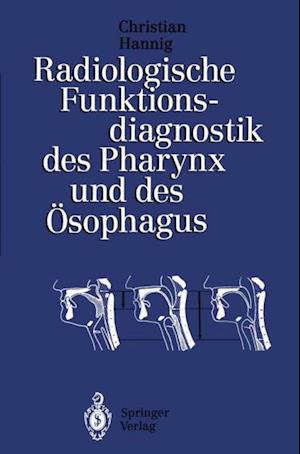 Christian
Hannig

Radiologische Funktionsdiagnostik des Pharynx und des Ösophagus

Springer
Verlag